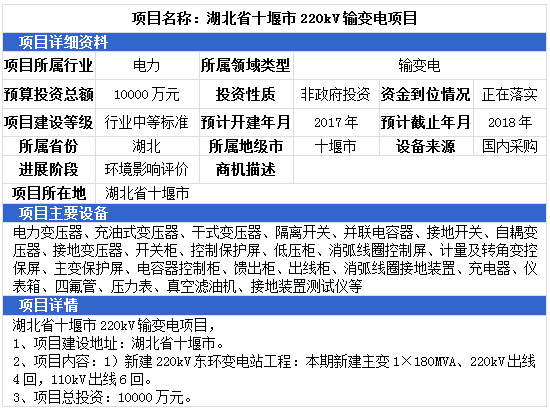 项目名称：湖北省十堰市220kV输变电项目

项目详细资料

项目所属行业 电力 所属领域类型 输变电
预算投资总额 10000万元 投资性质 非政府投资 资金到位情况 正在落实
项目建设等级 行业中等标准 预计开建年月 2017年 预计截止年月 2018年
所属省份 湖北 所属地级市 十堰市 设备来源 国内采购
进展阶段 环境影响评价 商机描述
项目所在地 湖北省十堰市

项目主要设备

电力变压器、充油式变压器、干式变压器、隔离开关、并联电容器、接地开关、自耦变压器、接地变压器、开关柜、控制保护屏、低压柜、消弧线圈控制屏、计量及转角变控保屏、主变保护屏、电容器控制柜、馈出柜、出线柜、消弧线圈接地装置、充电器、仪表箱、四氟管、压力表、真空滤油机、接地装置测试仪等

项目详情

湖北省十堰市220kV输变电项目，

1、项目建设地址：湖北省十堰市。

2、项目内容：1）新建220kV东环变电站工程：本期新建主变1×180MVA、220kV出线4回，110kV出线6回。

3、项目总投资：10000万元。